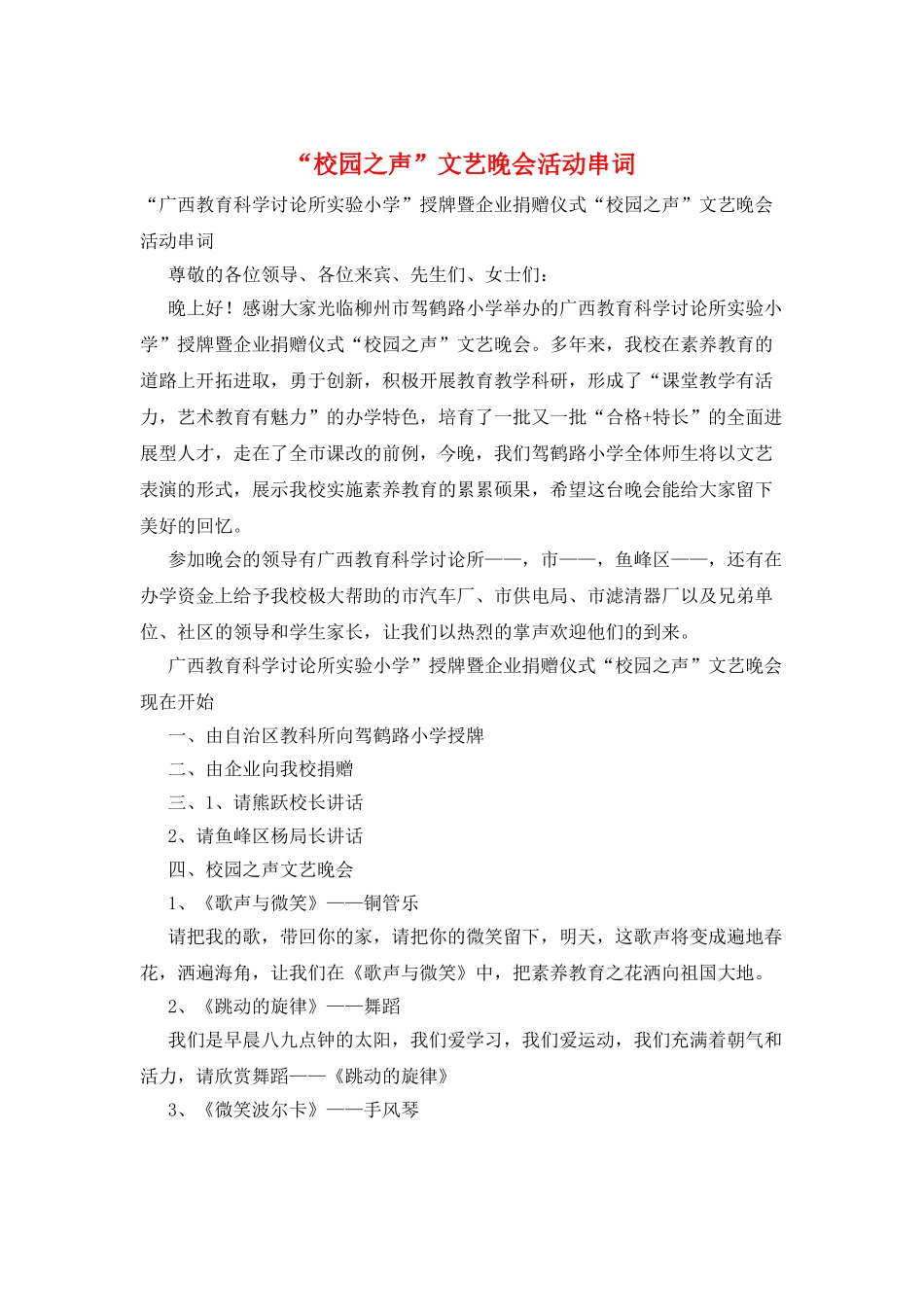 “校园之声”文艺晚会活动串词

“广西教育科学讨论所实验小学”授牌暨企业捐赠仪式“校园之声”文艺晚会活动串词

尊敬的各位领导、各位来宾、先生们、女士们：

晚上好！感谢大家光临柳州市驾鹤路小学举办的广西教育科学讨论所实验小学”授牌暨企业捐赠仪式“校园之声”文艺晚会。多年来，我校在素养教育的道路上开拓进取，勇于创新，积极开展教育教学科研，形成了“课堂教学有活力，艺术教育有魅力”的办学特色，培育了一批又一批“合格+特长”的全面进展型人才，走在了全市课改的前例，今晚，我们驾鹤路小学全体师生将以文艺表演的形式，展示我校实施素养教育的累累硕果，希望这台晚会能给大家留下美好的回忆。

参加晚会的领导有广西教育科学讨论所——，市——，鱼峰区——，还有在办学资金上给予我校极大帮助的市汽车厂、市供电局、市滤清器厂以及兄弟单位、社区的领导和学生家长，让我们以热烈的掌声欢迎他们的到来。

广西教育科学讨论所实验小学”授牌暨企业捐赠仪式“校园之声”文艺晚会现在开始

一、由自治区教科所向驾鹤路小学授牌

二、由企业向我校捐赠

三、1、请熊跃校长讲话

2、请鱼峰区杨局长讲话

四、校园之声文艺晚会

1、《歌声与微笑》——铜管乐

请把我的歌，带回你的家，请把你的微笑留下，明天，这歌声将变成遍地春花，洒遍海角，让我们在《歌声与微笑》中，把素养教育之花洒向祖国大地。

2、《跳动的旋律》——舞蹈

我们是早晨八九点钟的太阳，我们爱学习，我们爱运动，我们充满着朝气和活力，请欣赏舞蹈——《跳动的旋律》

3、《微笑波尔卡》——手风琴